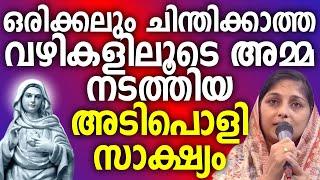 ഒരിക്കലും ചിന്തിക്കാത്ത വഴികളിലൂടെ അമ്മ നടത്തിയ

അടിപൊളി സാക്ഷ്യം